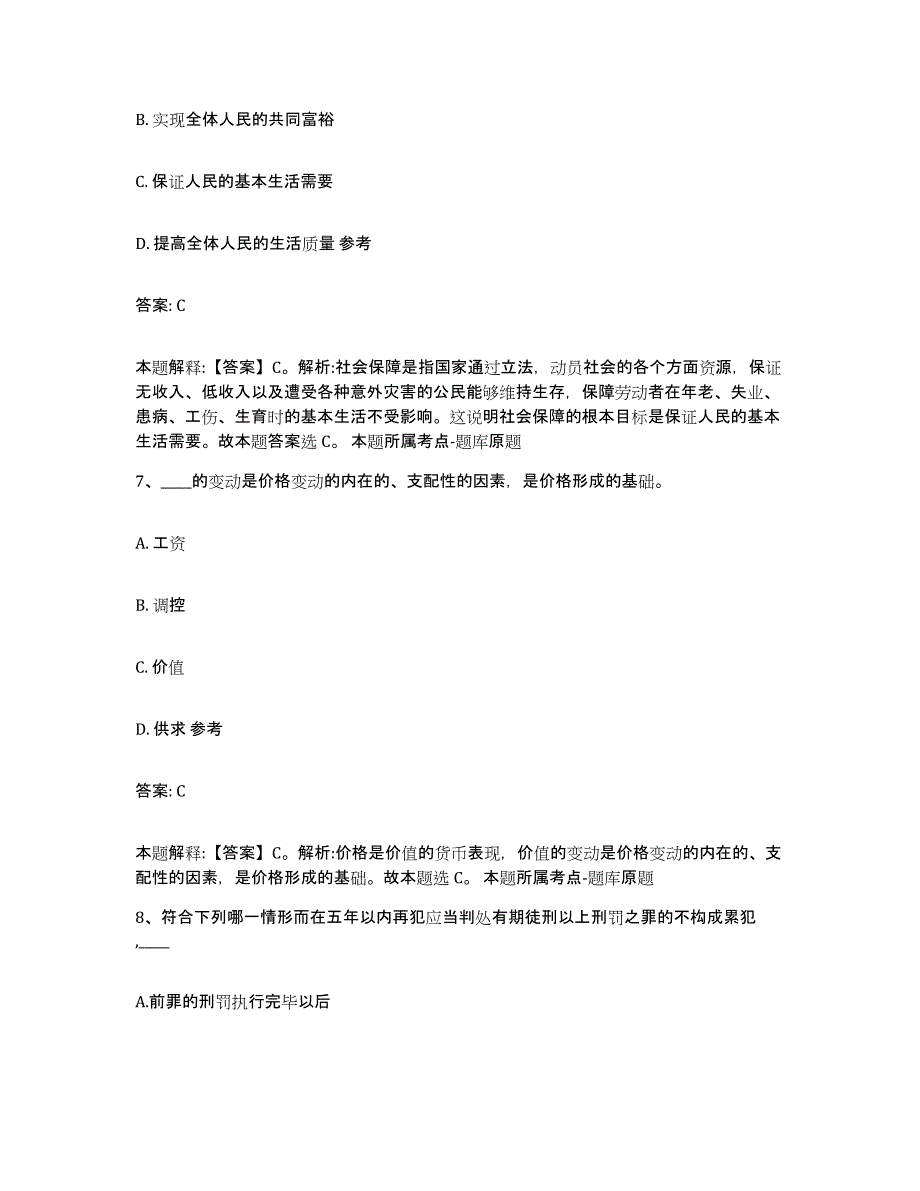 B. 实现全体人民的共同富裕

C. 保证人民的基本生活需要

D. 提高全体人民的生活质量 参考

答案: C

本题解释:【答案】C。解析:社会保障是指国家通过立法，动员社会的各个方面资源，保证无收入、低收入以及遭受各种意外灾害的公民能够维持生存，保障劳动者在年老、失业、患病、工伤、生育时的基本生活不受影响。这说明社会保障的根本目标是保证人民的基本生活需要。故本题答案选 C。 本题所属考点-题库原题

7、____的变动是价格变动的内在的、支配性的因素，是价格形成的基础。

A. 工资

B. 调控

C. 价值

D. 供求 参考

答案: C

本题解释:【答案】C。解析:价格是价值的货币表现，价值的变动是价格变动的内在的、支配性的因素，是价格形成的基础。故本题选 C。 本题所属考点-题库原题

8、符合下列哪一情形而在五年以内再犯应当判处有期徒刑以上刑罚之罪的不构成累犯,____

A.前罪的刑罚执行完毕以后